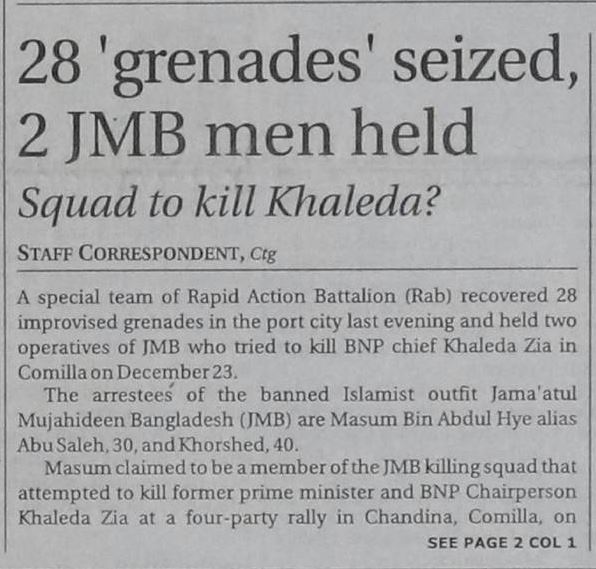 28 'grenades' seized, 2 JMB men held

Squad to kill Khaleda?

STAFF CORRESPONDENT, Ctg

A special team of Rapid Action Battalion (Rab) recovered 28 improvised grenades in the port city last evening and held two operatives of JMB who tried to kill BNP chief Khaleda Zia in Comilla on December 23.

The arrestees of the banned Islamist outfit Jama'atul Mujahideen Bangladesh (JMB) are Masum Bin Abdul Hye alias Abu Saleh, 30, and Khorshed, 40.

Masum claimed to be a member of the JMB killing squad that attempted to kill former prime minister and BNP Chairperson Khaleda Zia at a four-party rally in Chandina, Comilla, on

SEE PAGE 2 COL 1